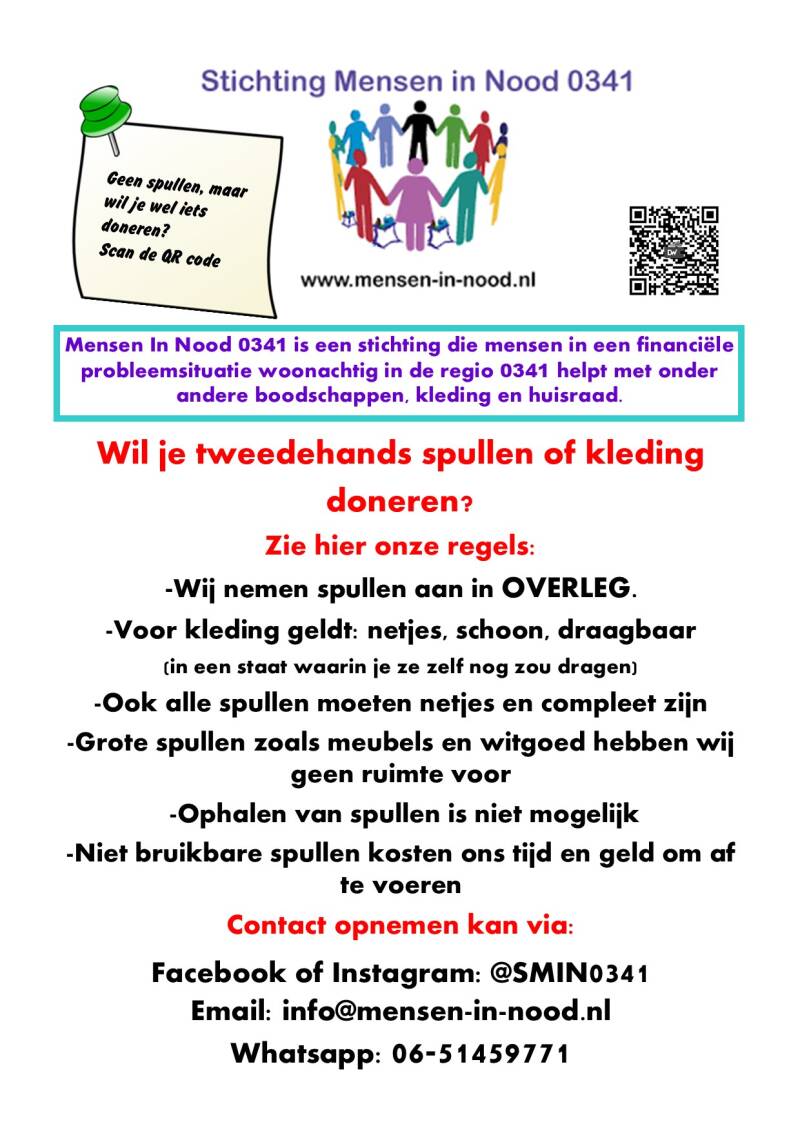 Stichting Mensen in Nood 0341

Geen spullen, maar wil je wel iets doneren?
Scan de QR code

www.mensen-in-nood.nl

Mensen In Nood 0341 is een stichting die mensen in een financiële probleemsituatie woonachtig in de regio 0341 helpt met onder andere boodschappen, kleding en huisraad.

Wil je tweedehands spullen of kleding doneren?

Zie hier onze regels:

-Wij nemen spullen aan in OVERLEG.

-Voor kleding geldt: netjes, schoon, draagbaar
(in een staat waarin je ze zelf nog zou dragen)

-Ook alle spullen moeten netjes en compleet zijn

-Grote spullen zoals meubels en witgoed hebben wij geen ruimte voor

-Ophalen van spullen is niet mogelijk

-Niet bruikbare spullen kosten ons tijd en geld om af te voeren

Contact opnemen kan via:

Facebook of Instagram: @SMIN0341
Email: info@mensen-in-nood.nl
Whatsapp: 06-51459771